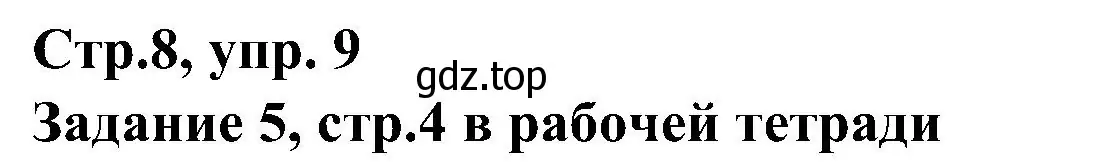 Стр.8, упр. 9
gdz.top
Задание 5, стр.4 в рабочей тетради